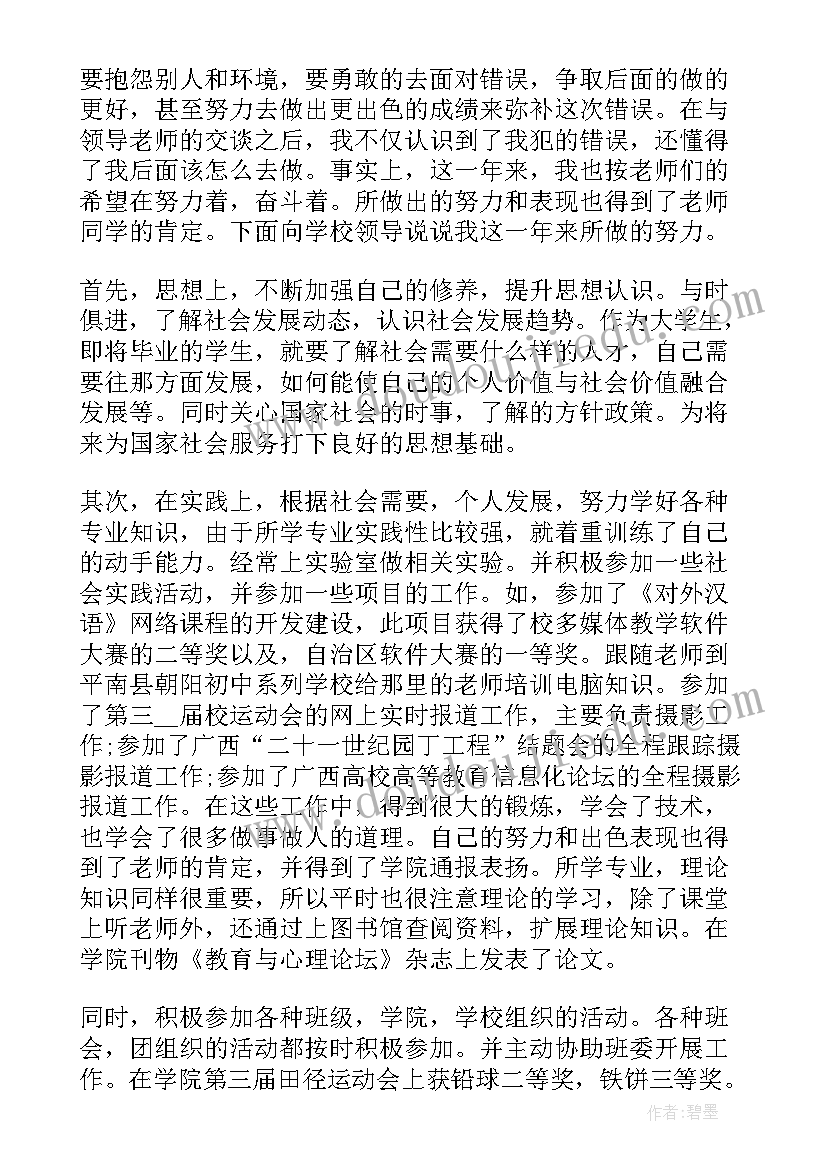 要抱怨别人和环境，要勇敢的去面对错误，争取后面的做的更好，甚至努力去做出更出色的成绩来弥补这次错误。在与领导老师的交谈之后，我不仅认识到了我犯的错误，还懂得了我后面该怎么去做。事实上，这一年来，我也按老师们的希望在努力着，奋斗着。所做出的努力和表现也得到了老师同学的肯定。下面向学校领导说说我这一年来所做的努力。

首先，思想上，不断加强自己的修养，提升思想认识。与时俱进，了解社会发展动态，认识社会发展趋势。作为大学生，即将毕业的学生，就要了解社会需要什么样的人才，自己需要往那方面发展，如何能使自己的个人价值与社会价值融合发展等。同时关心国家社会的时事，了解的方针政策。为将来为国家社会服务打下良好的思想基础。

其次，在实践上，根据社会需要，个人发展，努力学好各种专业知识，由于所学专业实践性比较强，就着重训练了自己的动手能力。经常上实验室做相关实验。并积极参加一些社会实践活动，并参加一些项目的工作。如，参加了《对外汉语》网络课程的开发建设，此项目获得了校多媒体教学软件大赛的二等奖以及，自治区软件大赛的一等奖。跟随老师到平南县朝阳初中系列学校给那里的老师培训电脑知识。参加了第三__届校运动会的网上实时报道工作，主要负责摄影工作;参加了广西“二十一世纪园丁工程”结题会的全程跟踪摄影报道工作;参加了广西高校高等教育信息化论坛的全程摄影报道工作。在这些工作中，得到很大的锻炼，学会了技术，也学会了很多做事做人的道理。自己的努力和出色表现也得到了老师的肯定，并得到了学院通报表扬。所学专业，理论知识同样很重要，所以平时也很注意理论的学习，除了课堂上听老师外，还通过上图书馆查阅资料，扩展理论知识。在学院刊物《教育与心理论坛》杂志上发表了论文。

同时，积极参加各种班级，学院，学校组织的活动。各种班会，团组织的活动都按时积极参加。并主动协助班委开展工作。在学院第三届田径运动会上获铅球二等奖，铁饼三等奖。

作者：碧墨